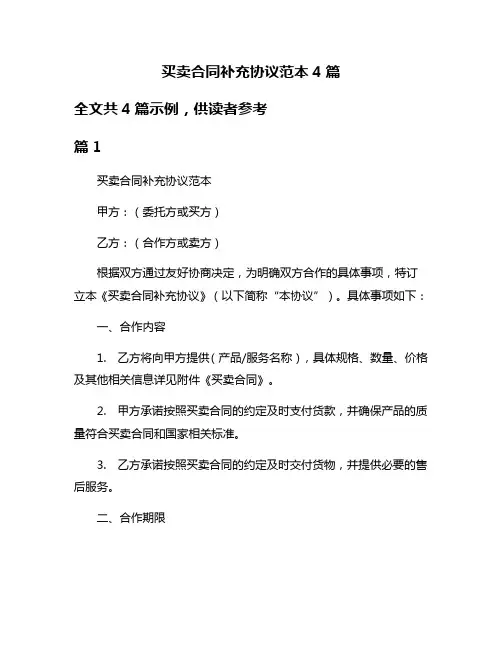 买卖合同补充协议范本 4 篇

全文共 4 篇示例，供读者参考

篇 1

买卖合同补充协议范本

甲方：（委托方或买方）

乙方：（合作方或卖方）

根据双方通过友好协商决定，为明确双方合作的具体事项，特订立本《买卖合同补充协议》（以下简称“本协议”）。具体事项如下：

一、合作内容

1. 乙方将向甲方提供（产品/服务名称），具体规格、数量、价格及其他相关信息详见附件《买卖合同》。

2. 甲方承诺按照买卖合同的约定及时支付货款，并确保产品的质量符合买卖合同和国家相关标准。

3. 乙方承诺按照买卖合同的约定及时交付货物，并提供必要的售后服务。

二、合作期限